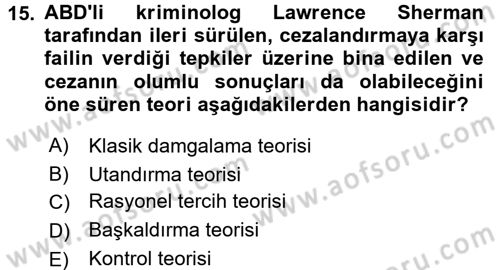 15. ABD'li kriminolog Lawrence Sherman tarafından ileri sürülen, cezalandırmaya karşı failin verdiği tepkiler üzerine bina edilen ve cezanın olumlu sonuçları da olabileceğini öne süren teori aşağıdakilerden hangisidir?

A) Klasik damgalama teorisi
B) Utandırma teorisi
C) Rasyonel tercih teorisi
D) Başkaldırma teorisi
E) Kontrol teorisi

www.aofsoru.com